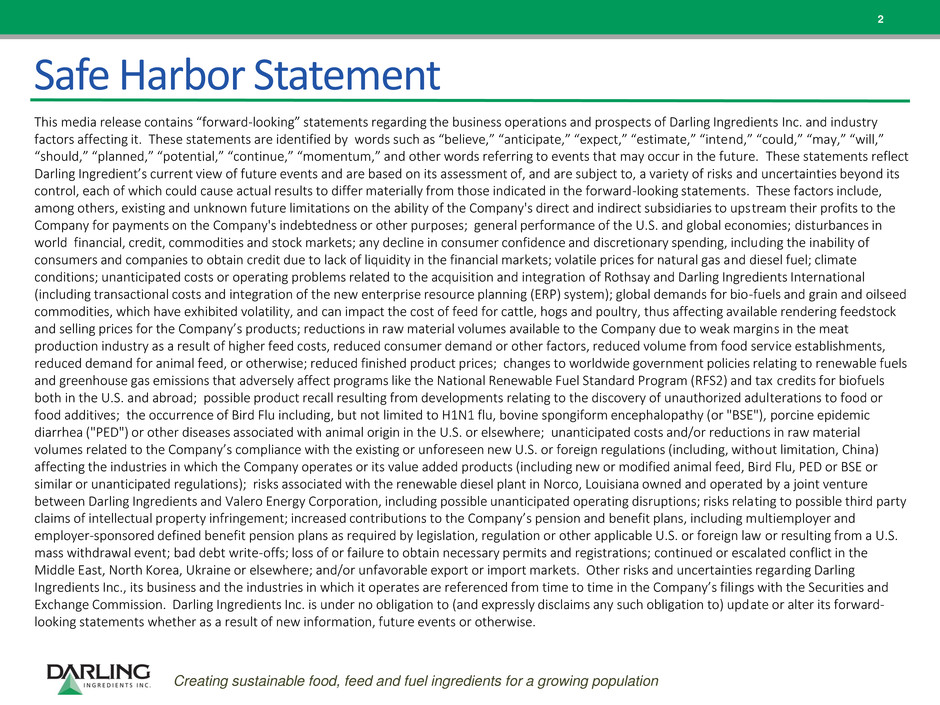 2

Safe Harbor Statement

This media release contains “forward-looking” statements regarding the business operations and prospects of Darling Ingredients Inc. and industry factors affecting it. These statements are identified by words such as “believe,” “anticipate,” “expect,” “estimate,” “intend,” “could,” “may,” “will,” “should,” “planned,” “potential,” “continue,” “momentum,” and other words referring to events that may occur in the future. These statements reflect Darling Ingredient’s current view of future events and are based on its assessment of, and are subject to, a variety of risks and uncertainties beyond its control, each of which could cause actual results to differ materially from those indicated in the forward-looking statements. These factors include, among others, existing and unknown future limitations on the ability of the Company's direct and indirect subsidiaries to upstream their profits to the Company for payments on the Company's indebtedness or other purposes; general performance of the U.S. and global economies; disturbances in world financial, credit, commodities and stock markets; any decline in consumer confidence and discretionary spending, including the inability of consumers and companies to obtain credit due to lack of liquidity in the financial markets; volatile prices for natural gas and diesel fuel; climate conditions; unanticipated costs or operating problems related to the acquisition and integration of Rothsay and Darling Ingredients International (including transactional costs and integration of the new enterprise resource planning (ERP) system); global demands for bio-fuels and grain and oilseed commodities, which have exhibited volatility, and can impact the cost of feed for cattle, hogs and poultry, thus affecting available rendering feedstock and selling prices for the Company’s products; reductions in raw material volumes available to the Company due to weak margins in the meat production industry as a result of higher feed costs, reduced consumer demand or other factors, reduced volume from food service establishments, reduced demand for animal feed, or otherwise; reduced finished product prices; changes to worldwide government policies relating to renewable fuels and greenhouse gas emissions that adversely affect programs like the National Renewable Fuel Standard Program (RFS2) and tax credits for biofuels both in the U.S. and abroad; possible product recall resulting from developments relating to the discovery of unauthorized adulterations to food or food additives; the occurrence of Bird Flu including, but not limited to H1N1 flu, bovine spongiform encephalopathy (or "BSE"), porcine epidemic diarrhea ("PED") or other diseases associated with animal origin in the U.S. or elsewhere; unanticipated costs and/or reductions in raw material volumes related to the Company’s compliance with the existing or unforeseen new U.S. or foreign regulations (including, without limitation, China) affecting the industries in which the Company operates or its value added products (including new or modified animal feed, Bird Flu, PED or BSE or similar or unanticipated regulations); risks associated with the renewable diesel plant in Norco, Louisiana owned and operated by a joint venture between Darling Ingredients and Valero Energy Corporation, including possible unanticipated operating disruptions; risks relating to possible third party claims of intellectual property infringement; increased contributions to the Company’s pension and benefit plans, including multiemployer and employer-sponsored defined benefit pension plans as required by legislation, regulation or other applicable U.S. or foreign law or resulting from a U.S. mass withdrawal event; bad debt write-offs; loss of or failure to obtain necessary permits and registrations; continued or escalated conflict in the Middle East, North Korea, Ukraine or elsewhere; and/or unfavorable export or import markets. Other risks and uncertainties regarding Darling Ingredients Inc., its business and the industries in which it operates are referenced from time to time in the Company’s filings with the Securities and Exchange Commission. Darling Ingredients Inc. is under no obligation to (and expressly disclaims any such obligation to) update or alter its forward-looking statements whether as a result of new information, future events or otherwise.

DARLING INGREDIENTS INC.

Creating sustainable food, feed and fuel ingredients for a growing population